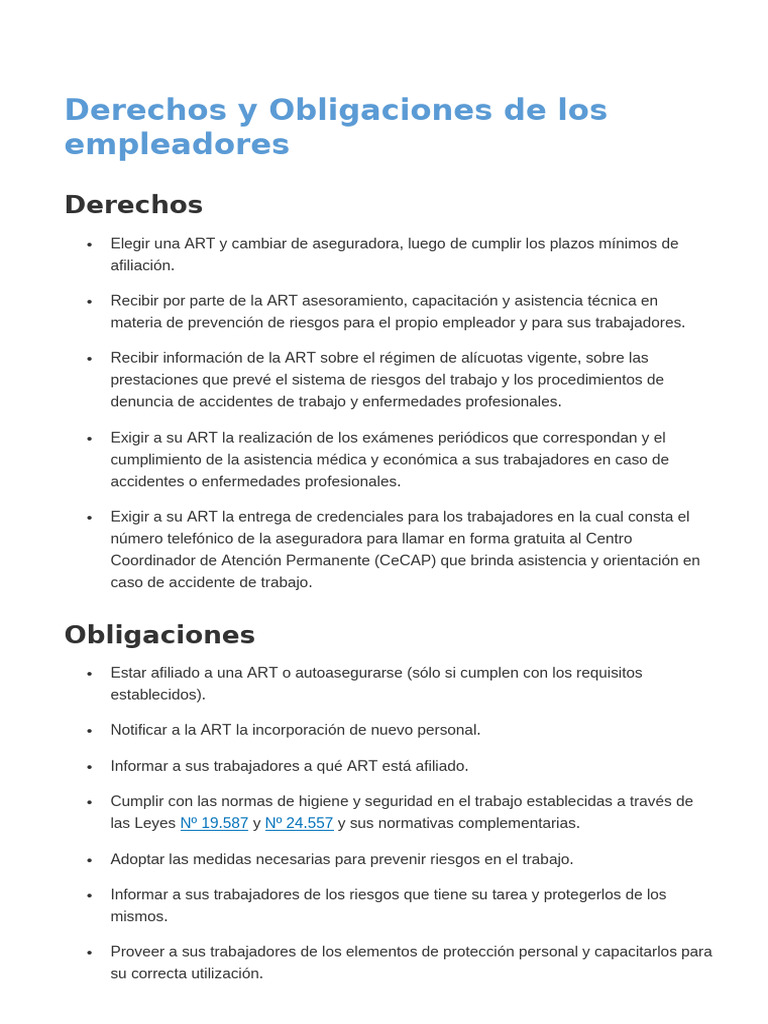 Derechos y Obligaciones de los empleadores

Derechos

• Elegir una ART y cambiar de aseguradora, luego de cumplir los plazos mínimos de afiliación.

• Recibir por parte de la ART asesoramiento, capacitación y asistencia técnica en materia de prevención de riesgos para el propio empleador y para sus trabajadores.

• Recibir información de la ART sobre el régimen de alícuotas vigente, sobre las prestaciones que prevé el sistema de riesgos del trabajo y los procedimientos de denuncia de accidentes de trabajo y enfermedades profesionales.

• Exigir a su ART la realización de los exámenes periódicos que correspondan y el cumplimiento de la asistencia médica y económica a sus trabajadores en caso de accidentes o enfermedades profesionales.

• Exigir a su ART la entrega de credenciales para los trabajadores en la cual consta el número telefónico de la aseguradora para llamar en forma gratuita al Centro Coordinador de Atención Permanente (CeCAP) que brinda asistencia y orientación en caso de accidente de trabajo.

Obligaciones

• Estar afiliado a una ART o autoasegurarse (sólo si cumplen con los requisitos establecidos).

• Notificar a la ART la incorporación de nuevo personal.

• Informar a sus trabajadores a qué ART está afiliado.

• Cumplir con las normas de higiene y seguridad en el trabajo establecidas a través de las Leyes Nº 19.587 y Nº 24.557 y sus normativas complementarias.

• Adoptar las medidas necesarias para prevenir riesgos en el trabajo.

• Informar a sus trabajadores de los riesgos que tiene su tarea y protegerlos de los mismos.

• Proveer a sus trabajadores de los elementos de protección personal y capacitarlos para su correcta utilización.